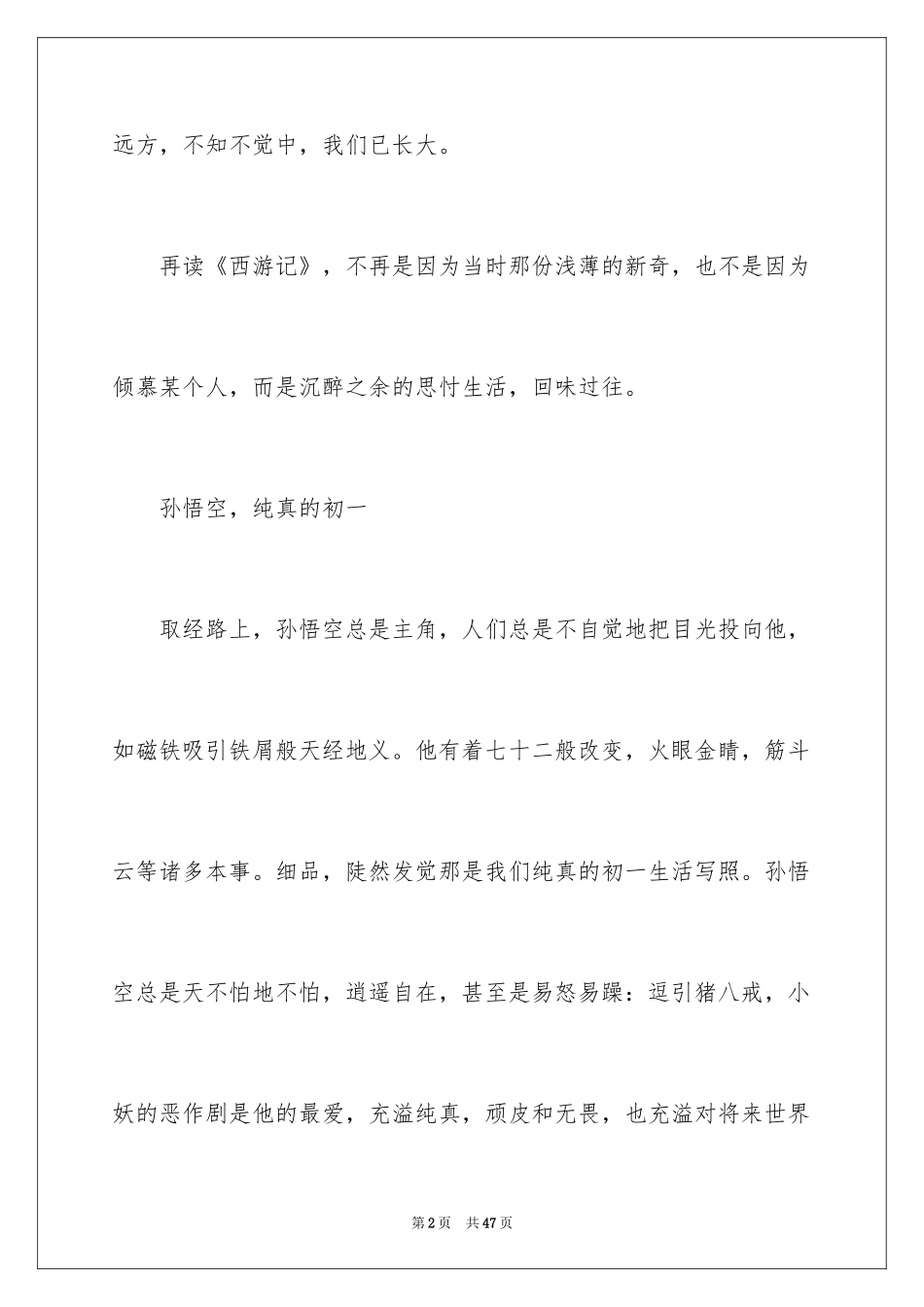 远方，不知不觉中，我们已长大。

再读《西游记》，不再是因为当时那份浅薄的新奇，也不是因为倾慕某个人，而是沉醉之余的思忖生活，回味过往。

孙悟空，纯真的初一

取经路上，孙悟空总是主角，人们总是不自觉地把目光投向他，如磁铁吸引铁屑般天经地义。他有着七十二般改变，火眼金睛，筋斗云等诸多本事。细品，陡然发觉那是我们纯真的初一生活写照。孙悟空总是天不怕地不怕，逍遥自在，甚至是易怒易躁：逗引猪八戒，小妖的恶作剧是他的最爱，充溢纯真，顽皮和无畏，也充溢对将来世界

第2页 共47页